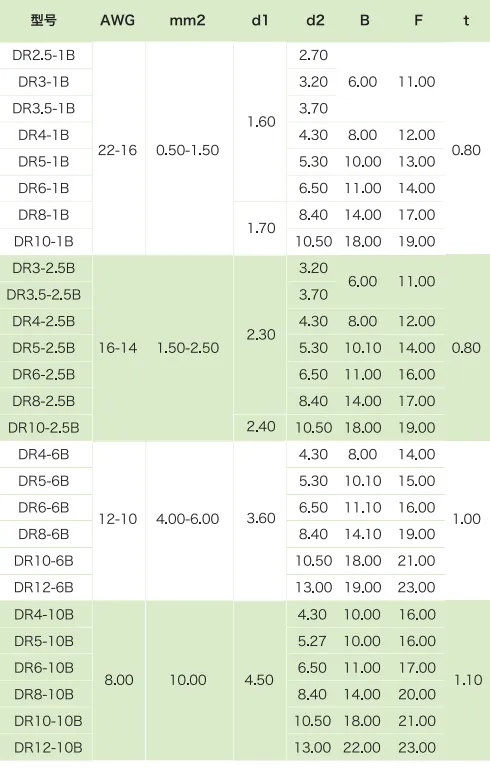 | 型号 | AWG | mm2 | d1 | d2 | B | F | t |
|---|---|---|---|---|---|---|---|
| DR2.5-1B | 22-16 | 0.50-1.50 | 1.60 | 2.70 | 6.00 | 11.00 | 0.80 |
| DR3-1B | | | | 3.20 | | | |
| DR3.5-1B | | | | 3.70 | | | |
| DR4-1B | | | | 4.30 | 8.00 | 12.00 | |
| DR5-1B | | | | 5.30 | 10.00 | 13.00 | |
| DR6-1B | | | | 6.50 | 11.00 | 14.00 | |
| DR8-1B | | | 1.70 | 8.40 | 14.00 | 17.00 | |
| DR10-1B | | | | 10.50 | 18.00 | 19.00 | |
| DR3-2.5B | 16-14 | 1.50-2.50 | 2.30 | 3.20 | 6.00 | 11.00 | 0.80 |
| DR3.5-2.5B | | | | 3.70 | | | |
| DR4-2.5B | | | | 4.30 | 8.00 | 12.00 | |
| DR5-2.5B | | | | 5.30 | 10.10 | 14.00 | |
| DR6-2.5B | | | | 6.50 | 11.00 | 16.00 | |
| DR8-2.5B | | | | 8.40 | 14.00 | 17.00 | |
| DR10-2.5B | | | 2.40 | 10.50 | 18.00 | 19.00 | |
| DR4-6B | 12-10 | 4.00-6.00 | 3.60 | 4.30 | 8.00 | 14.00 | 1.00 |
| DR5-6B | | | | 5.30 | 10.10 | 15.00 | |
| DR6-6B | | | | 6.50 | 11.10 | 16.00 | |
| DR8-6B | | | | 8.40 | 14.10 | 19.00 | |
| DR10-6B | | | | 10.50 | 18.00 | 21.00 | |
| DR12-6B | | | | 13.00 | 19.00 | 23.00 | |
| DR4-10B | 8.00 | 10.00 | 4.50 | 4.30 | 10.00 | 16.00 | 1.10 |
| DR5-10B | | | | 5.27 | 10.00 | 16.00 | |
| DR6-10B | | | | 6.50 | 11.00 | 17.00 | |
| DR8-10B | | | | 8.40 | 14.00 | 20.00 | |
| DR10-10B | | | | 10.50 | 18.00 | 21.00 | |
| DR12-10B | | | | 13.00 | 22.00 | 23.00 | |